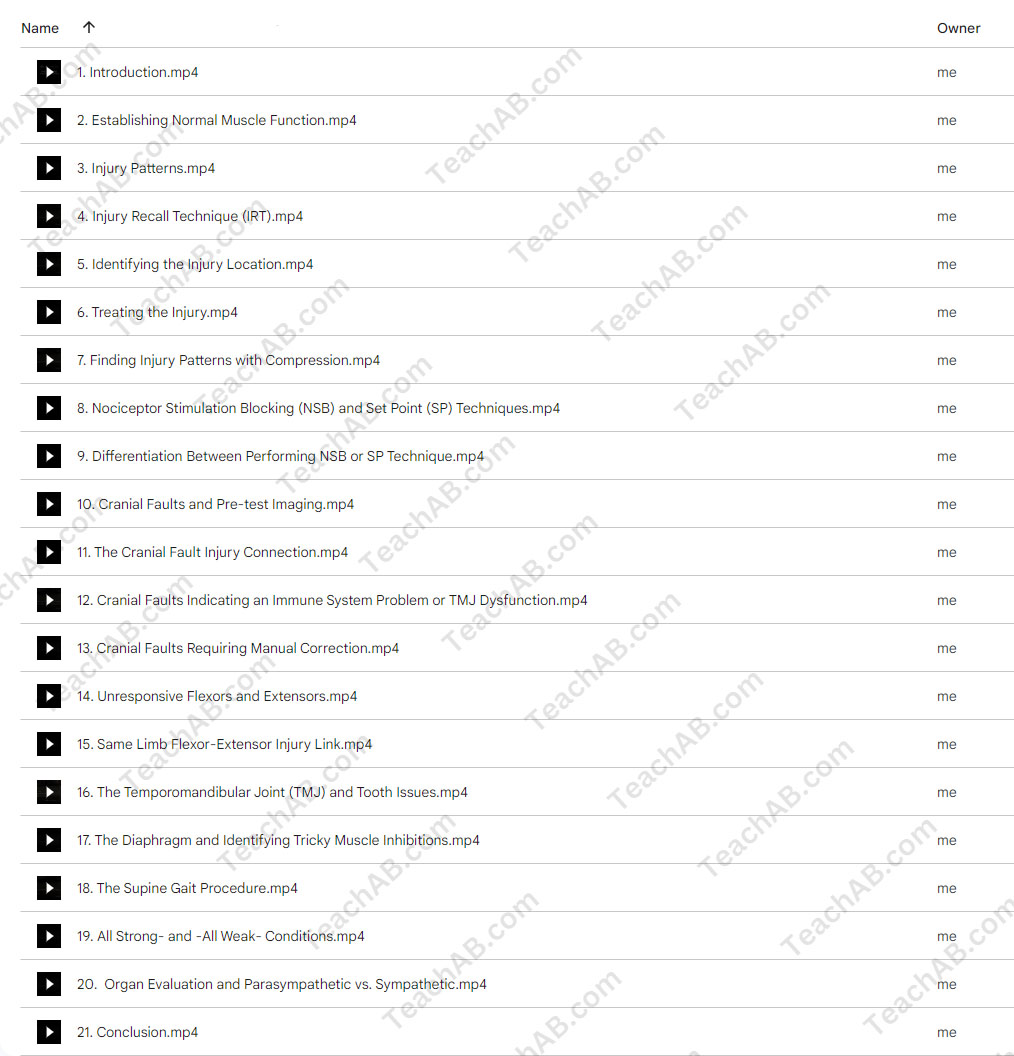 | Name ↑ | Owner |
|---|---|
| 1. Introduction.mp4 | me |
| 2. Establishing Normal Muscle Function.mp4 | me |
| 3. Injury Patterns.mp4 | me |
| 4. Injury Recall Technique (IRT).mp4 | me |
| 5. Identifying the Injury Location.mp4 | me |
| 6. Treating the Injury.mp4 | me |
| 7. Finding Injury Patterns with Compression.mp4 | me |
| 8. Nociceptor Stimulation Blocking (NSB) and Set Point (SP) Techniques.mp4 | me |
| 9. Differentiation Between Performing NSB or SP Technique.mp4 | me |
| 10. Cranial Faults and Pre-test Imaging.mp4 | me |
| 11. The Cranial Fault Injury Connection.mp4 | me |
| 12. Cranial Faults Indicating an Immune System Problem or TMJ Dysfunction.mp4 | me |
| 13. Cranial Faults Requiring Manual Correction.mp4 | me |
| 14. Unresponsive Flexors and Extensors.mp4 | me |
| 15. Same Limb Flexor-Extensor Injury Link.mp4 | me |
| 16. The Temporomandibular Joint (TMJ) and Tooth Issues.mp4 | me |
| 17. The Diaphragm and Identifying Tricky Muscle Inhibitions.mp4 | me |
| 18. The Supine Gait Procedure.mp4 | me |
| 19. All Strong- and -All Weak- Conditions.mp4 | me |
| 20. Organ Evaluation and Parasympathetic vs. Sympathetic.mp4 | me |
| 21. Conclusion.mp4 | me |

TeachAB.com